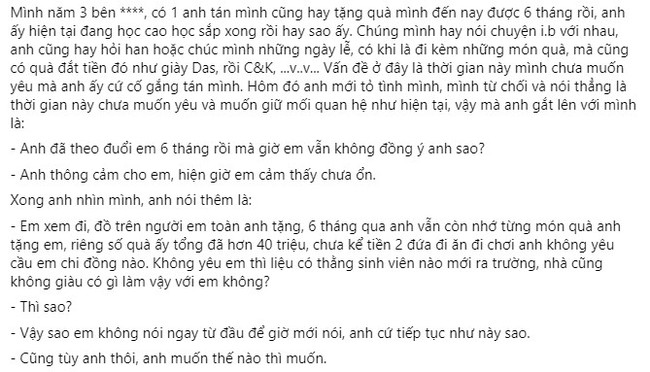 Mình năm 3 bên ****, có 1 anh tán mình cũng hay tặng quà mình đến nay được 6 tháng rồi, anh ấy hiện tại đang học cao học sắp xong rồi hay sao ấy. Chúng mình hay nói chuyện i.b với nhau, anh cũng hay hỏi han hoặc chúc mình những ngày lễ, có khi là đi kèm những món quà, mà cũng có quà đắt tiền đó như giày Das, rồi C&K, ...v..v... Vấn đề ở đây là thời gian này mình chưa muốn yêu mà anh ấy cứ cố gắng tán mình. Hôm đó anh mới tỏ tình mình, mình từ chối và nói thẳng là thời gian này chưa muốn yêu và muốn giữ mối quan hệ như hiện tại, vậy mà anh gắt lên với mình là:

- Anh đã theo đuổi em 6 tháng rồi mà giờ em vẫn không đồng ý anh sao?

- Anh thông cảm cho em, hiện giờ em cảm thấy chưa ổn.

Xong anh nhìn mình, anh nói thêm là:

- Em xem đi, đồ trên người em toàn anh tặng, 6 tháng qua anh vẫn còn nhớ từng món quà anh tặng em, riêng số quà ấy tổng đã hơn 40 triệu, chưa kể tiền 2 đứa đi ăn đi chơi anh không yêu cầu em chi đồng nào. Không yêu em thì liệu có thằng sinh viên nào mới ra trường, nhà cũng không giàu có gì làm vậy với em không?

- Thì sao?

- Vậy sao em không nói ngay từ đầu để giờ mới nói, anh cứ tiếp tục như này sao.

- Cũng tùy anh thôi, anh muốn thế nào thì muốn.